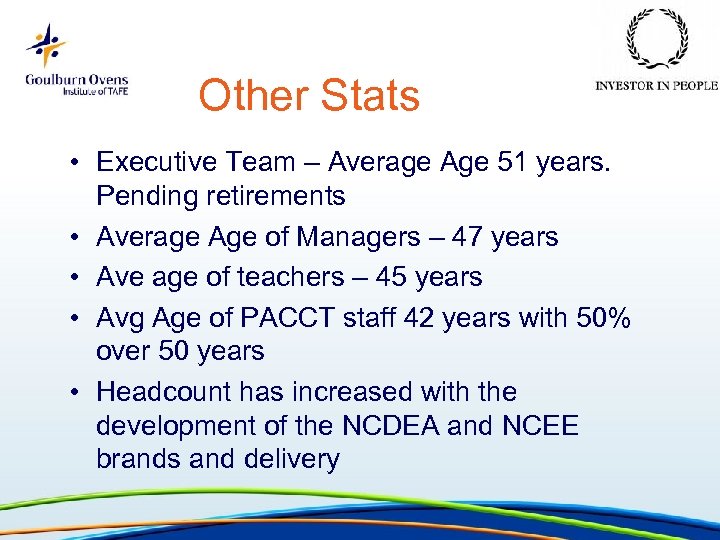 Goulburn Ovens
Institute of TAFE

INVESTOR IN PEOPLE

Other Stats

• Executive Team – Average Age 51 years. Pending retirements
• Average Age of Managers – 47 years
• Ave age of teachers – 45 years
• Avg Age of PACCT staff 42 years with 50% over 50 years
• Headcount has increased with the development of the NCDEA and NCEE brands and delivery